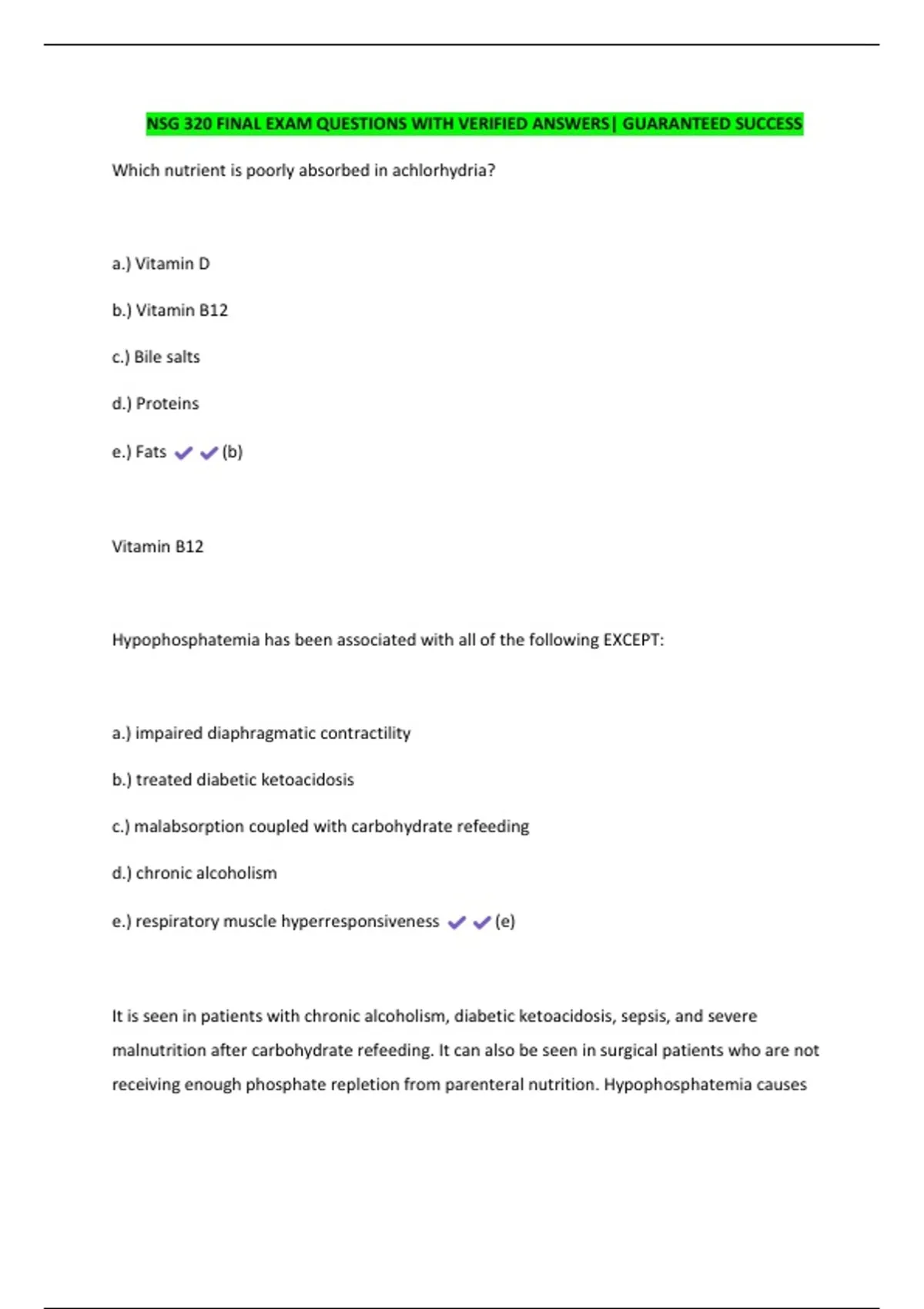 NSG 320 FINAL EXAM QUESTIONS WITH VERIFIED ANSWERS| GUARANTEED SUCCESS

Which nutrient is poorly absorbed in achlorhydria?

a.) Vitamin D

b.) Vitamin B12

c.) Bile salts

d.) Proteins

e.) Fats ✔✔(b)

Vitamin B12

Hypophosphatemia has been associated with all of the following EXCEPT:

a.) impaired diaphragmatic contractility

b.) treated diabetic ketoacidosis

c.) malabsorption coupled with carbohydrate refeeding

d.) chronic alcoholism

e.) respiratory muscle hyperresponsiveness ✔✔(e)

It is seen in patients with chronic alcoholism, diabetic ketoacidosis, sepsis, and severe malnutrition after carbohydrate refeeding. It can also be seen in surgical patients who are not receiving enough phosphate repletion from parenteral nutrition. Hypophosphatemia causes